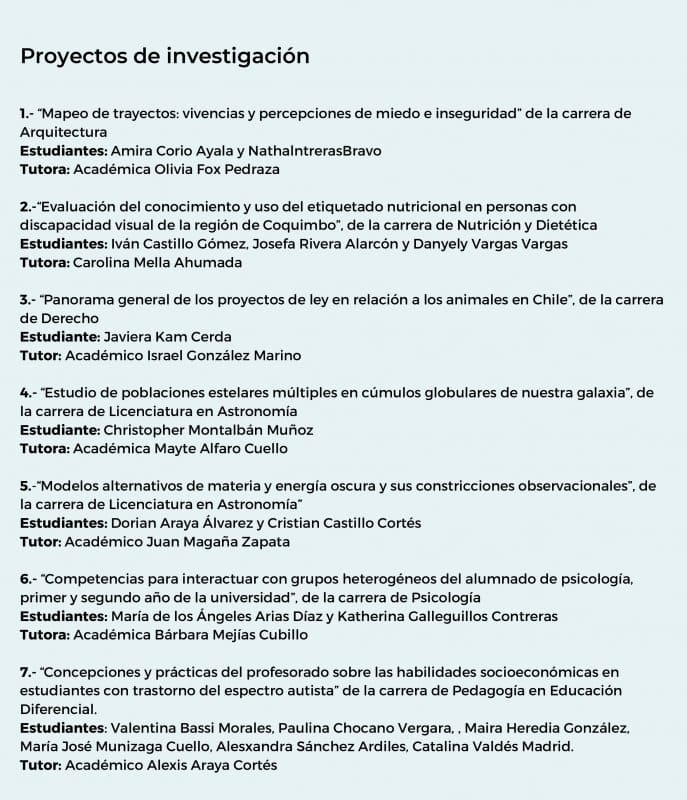 Proyectos de investigación

1.- "Mapeo de trayectos: vivencias y percepciones de miedo e inseguridad" de la carrera de Arquitectura
Estudiantes: Amira Corio Ayala y NathaIntrerasBravo
Tutora: Académica Olivia Fox Pedraza

2.-"Evaluación del conocimiento y uso del etiquetado nutricional en personas con discapacidad visual de la región de Coquimbo", de la carrera de Nutrición y Dietética
Estudiantes: Iván Castillo Gómez, Josefa Rivera Alarcón y Danyely Vargas Vargas
Tutora: Carolina Mella Ahumada

3.- "Panorama general de los proyectos de ley en relación a los animales en Chile", de la carrera de Derecho
Estudiante: Javiera Kam Cerda
Tutor: Académico Israel González Marino

4.- "Estudio de poblaciones estelares múltiples en cúmulos globulares de nuestra galaxia", de la carrera de Licenciatura en Astronomía
Estudiante: Christopher Montalbán Muñoz
Tutora: Académica Mayte Alfaro Cuello

5.-"Modelos alternativos de materia y energía oscura y sus constricciones observacionales", de la carrera de Licenciatura en Astronomía"
Estudiantes: Dorian Araya Álvarez y Cristian Castillo Cortés
Tutor: Académico Juan Magaña Zapata

6.- "Competencias para interactuar con grupos heterogéneos del alumnado de psicología, primer y segundo año de la universidad", de la carrera de Psicología
Estudiantes: María de los Ángeles Arias Díaz y Katherina Galleguillos Contreras
Tutora: Académica Bárbara Mejías Cubillo

7.- "Concepciones y prácticas del profesorado sobre las habilidades socioeconómicas en estudiantes con trastorno del espectro autista" de la carrera de Pedagogía en Educación Diferencial.
Estudiantes: Valentina Bassi Morales, Paulina Chocano Vergara, , Maira Heredia González, María José Munizaga Cuello, Alesxandra Sánchez Ardiles, Catalina Valdés Madrid.
Tutor: Académico Alexis Araya Cortés